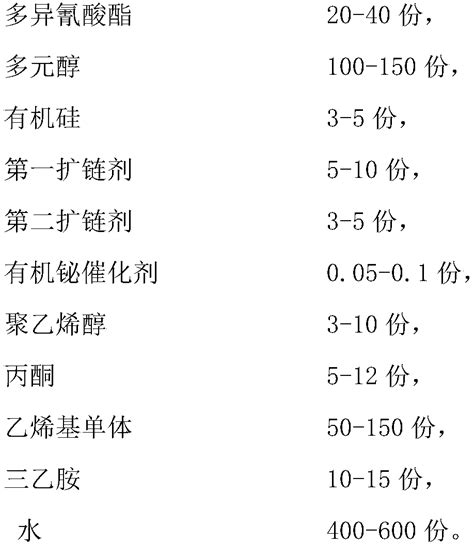 多异氰酸酯 20-40份，

多元醇 100-150份，

有机硅 3-5份，

第一扩链剂 5-10份，

第二扩链剂 3-5份，

有机铋催化剂 0.05-0.1份，

聚乙烯醇 3-10份，

丙酮 5-12份，

乙烯基单体 50-150份，

三乙胺 10-15份，

水 400-600份。